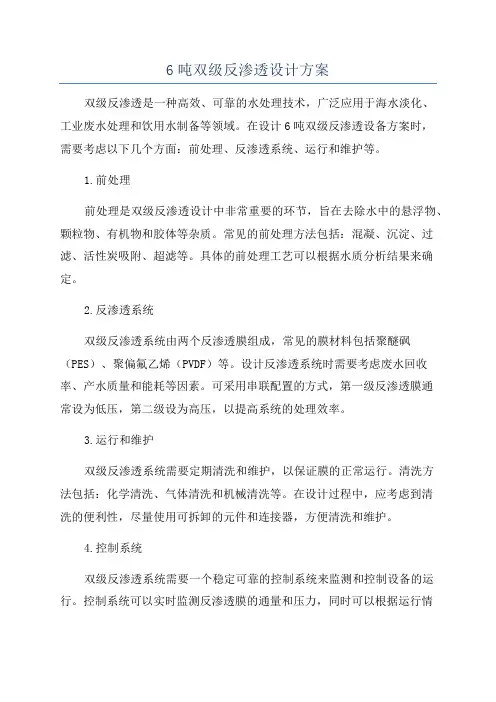 6 吨双级反渗透设计方案

双级反渗透是一种高效、可靠的水处理技术，广泛应用于海水淡化、工业废水处理和饮用水制备等领域。在设计 6 吨双级反渗透设备方案时，需要考虑以下几个方面：前处理、反渗透系统、运行和维护等。

1.前处理

前处理是双级反渗透设计中非常重要的环节，旨在去除水中的悬浮物、颗粒物、有机物和胶体等杂质。常见的前处理方法包括：混凝、沉淀、过滤、活性炭吸附、超滤等。具体的前处理工艺可以根据水质分析结果来确定。

2.反渗透系统

双级反渗透系统由两个反渗透膜组成，常见的膜材料包括聚醚砜（PES）、聚偏氟乙烯（PVDF）等。设计反渗透系统时需要考虑废水回收率、产水质量和能耗等因素。可采用串联配置的方式，第一级反渗透膜通常设为低压，第二级设为高压，以提高系统的处理效率。

3.运行和维护

双级反渗透系统需要定期清洗和维护，以保证膜的正常运行。清洗方法包括：化学清洗、气体清洗和机械清洗等。在设计过程中，应考虑到清洗的便利性，尽量使用可拆卸的元件和连接器，方便清洗和维护。

4.控制系统

双级反渗透系统需要一个稳定可靠的控制系统来监测和控制设备的运行。控制系统可以实时监测反渗透膜的通量和压力，同时可以根据运行情